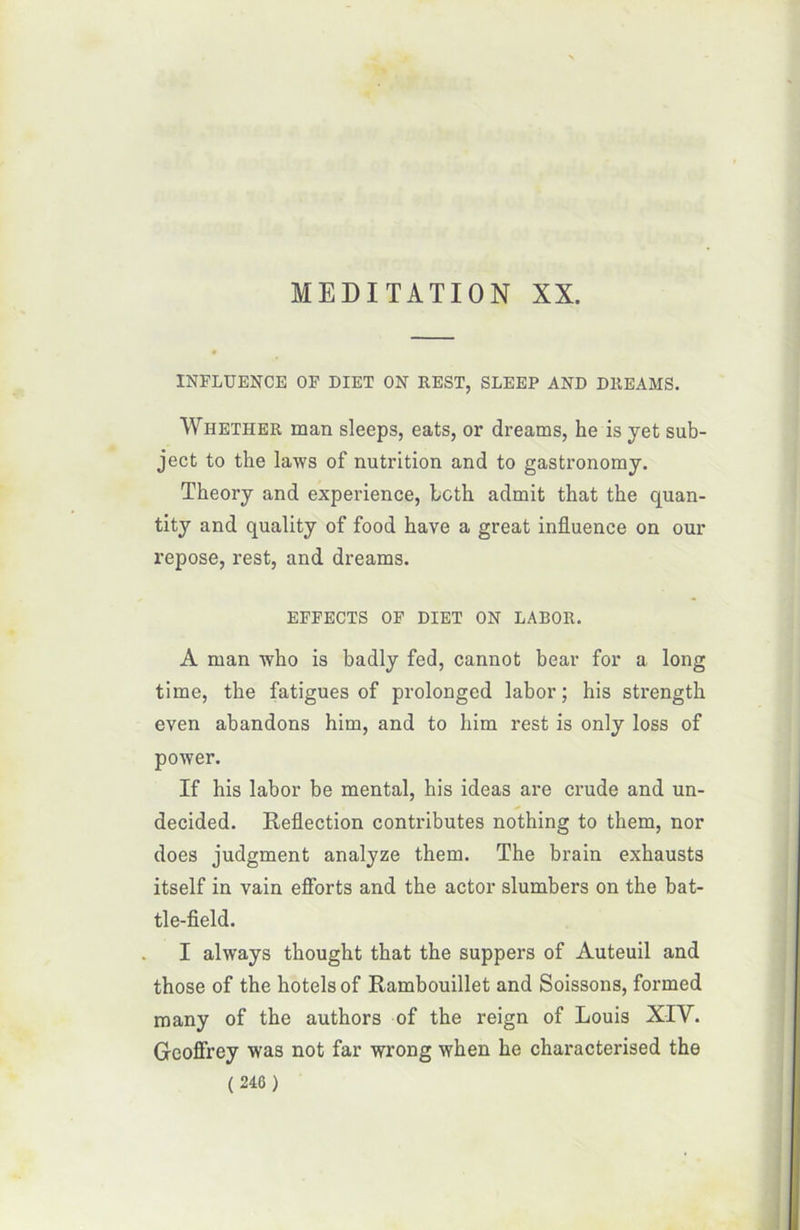 MEDITATION XX.

INFLUENCE OF DIET ON REST, SLEEP AND DREAMS.

Whether man sleeps, eats, or dreams, he is yet subject to the laws of nutrition and to gastronomy.

Theory and experience, both admit that the quantity and quality of food have a great influence on our repose, rest, and dreams.

EFFECTS OF DIET ON LABOR.

A man who is badly fed, cannot bear for a long time, the fatigues of prolonged labor; his strength even abandons him, and to him rest is only loss of power.

If his labor be mental, his ideas are crude and undecided. Reflection contributes nothing to them, nor does judgment analyze them. The brain exhausts itself in vain efforts and the actor slumbers on the battle-field.

I always thought that the suppers of Auteuil and those of the hotels of Rambouillet and Soissons, formed many of the authors of the reign of Louis XIV. Geoffrey was not far wrong when he characterised the

( 246 )